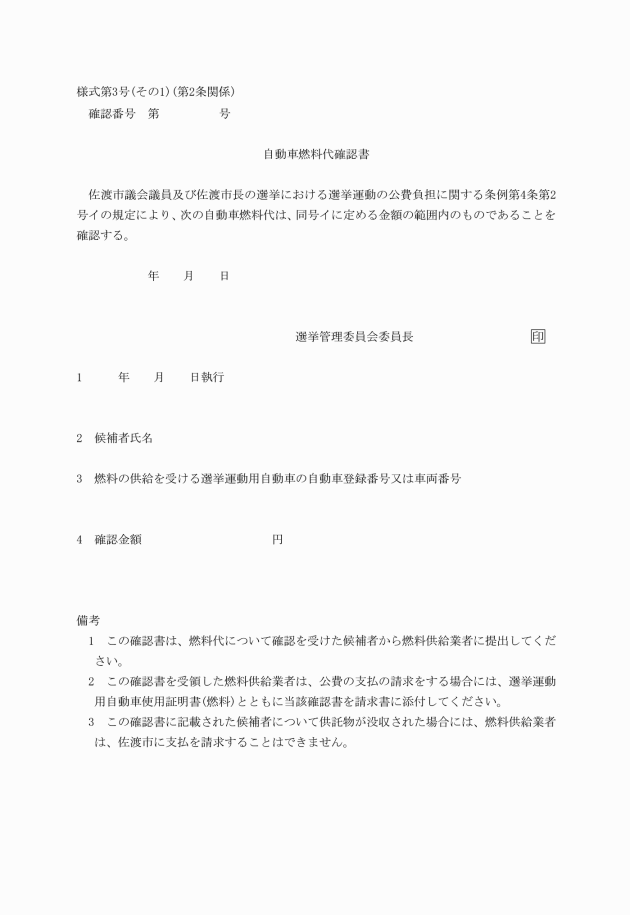 様式第3号(その1)(第2条関係)
確認番号　第　　　　号

自動車燃料代確認書

佐渡市議会議員及び佐渡市長の選挙における選挙運動の公費負担に関する条例第4条第2号イの規定により、次の自動車燃料代は、同号イに定める金額の範囲内のものであることを確認する。

年　月　日

選挙管理委員会委員長　　　　　印

1　　年　月　日執行

2　候補者氏名

3　燃料の供給を受ける選挙運動用自動車の自動車登録番号又は車両番号

4　確認金額　　　　　円

備考
1　この確認書は、燃料代について確認を受けた候補者から燃料供給業者に提出してください。
2　この確認書を受領した燃料供給業者は、公費の支払の請求をする場合には、選挙運動用自動車使用証明書(燃料)とともに当該確認書を請求書に添付してください。
3　この確認書に記載された候補者について供託物が没収された場合には、燃料供給業者は、佐渡市に支払を請求することはできません。